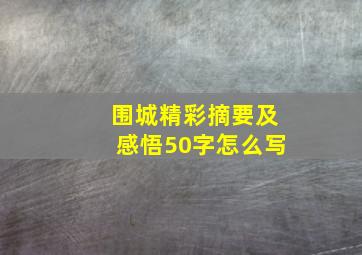 围城精彩摘要及感悟50字怎么写